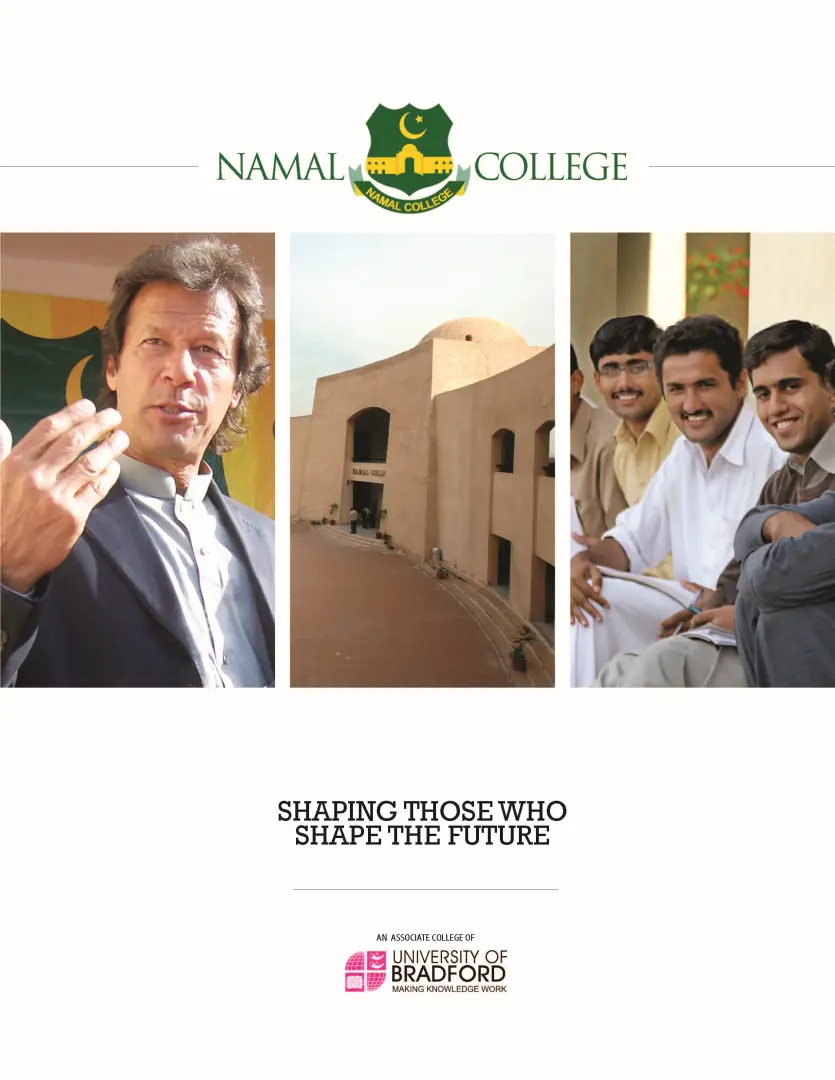 NAMAL COLLEGE

NAMAL COLLEGE

NAMAL COLLEGE

SHAPING THOSE WHO SHAPE THE FUTURE

AN ASSOCIATE COLLEGE OF

UNIVERSITY OF BRADFORD

MAKING KNOWLEDGE WORK